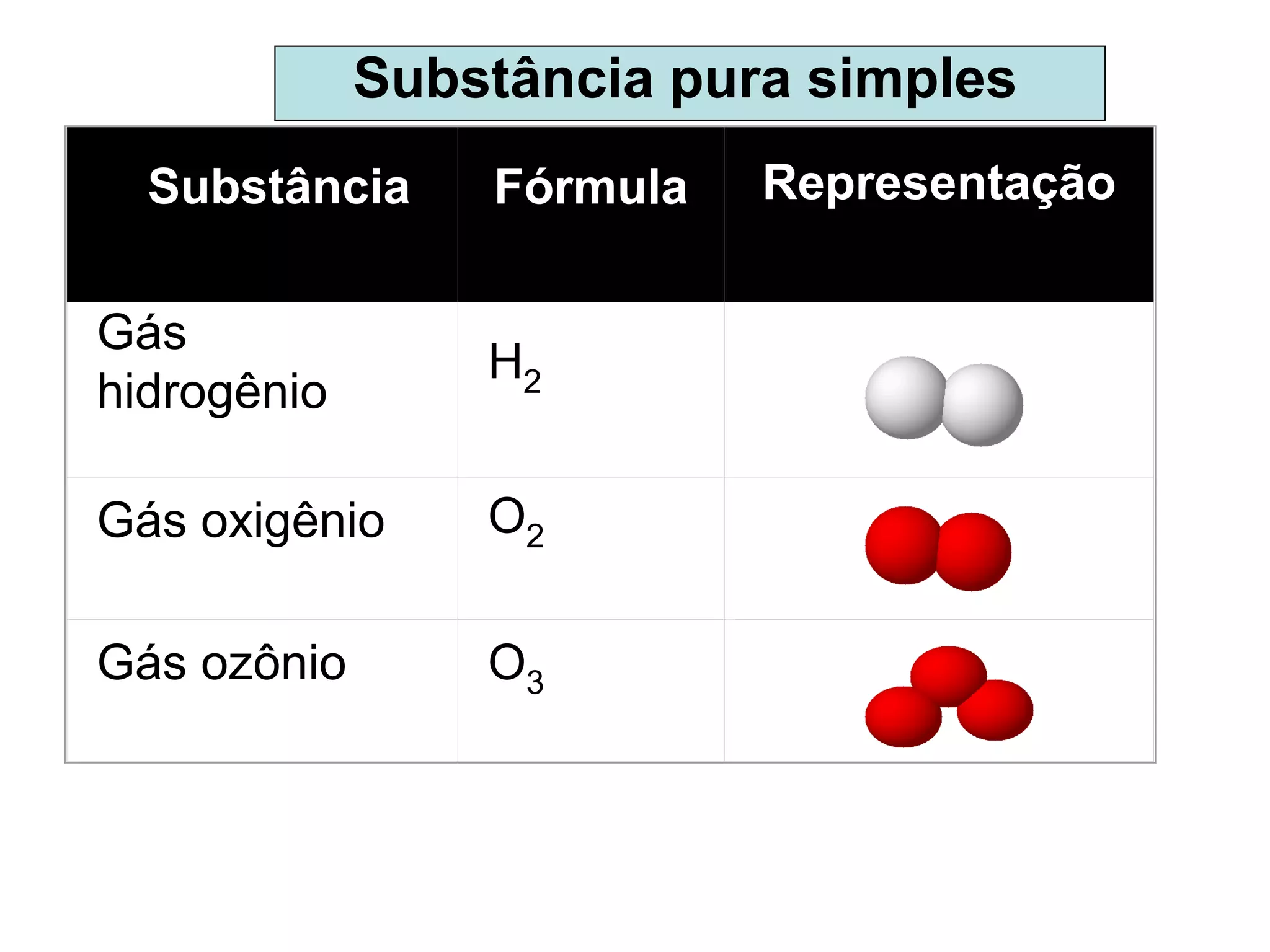 Substância pura simples

| Substância | Fórmula | Representação |
|---|---|---|
| Gás hidrogênio | $H_2$ | |
| Gás oxigênio | $O_2$ | |
| Gás ozônio | $O_3$ | |